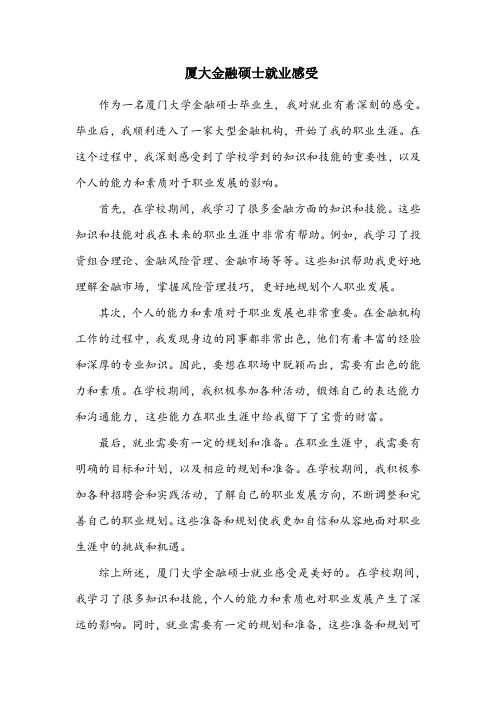 厦大金融硕士就业感受

作为一名厦门大学金融硕士毕业生，我对就业有着深刻的感受。毕业后，我顺利进入了一家大型金融机构，开始了我的职业生涯。在这个过程中，我深刻感受到了学校学到的知识和技能的重要性，以及个人的能力和素质对于职业发展的影响。

首先，在学校期间，我学习了很多金融方面的知识和技能。这些知识和技能对我在未来的职业生涯中非常有帮助。例如，我学习了投资组合理论、金融风险管理、金融市场等等。这些知识帮助我更好地理解金融市场，掌握风险管理技巧，更好地规划个人职业发展。

其次，个人的能力和素质对于职业发展也非常重要。在金融机构工作的过程中，我发现身边的同事都非常出色，他们有着丰富的经验和深厚的专业知识。因此，要想在职场中脱颖而出，需要有出色的能力和素质。在学校期间，我积极参加各种活动，锻炼自己的表达能力和沟通能力，这些能力在职业生涯中给我留下了宝贵的财富。

最后，就业需要有一定的规划和准备。在职业生涯中，我需要有明确的目标和计划，以及相应的规划和准备。在学校期间，我积极参加各种招聘会和实践活动，了解自己的职业发展方向，不断调整和完善自己的职业规划。这些准备和规划使我更加自信和从容地面对职业生涯中的挑战和机遇。

综上所述，厦门大学金融硕士就业感受是美好的。在学校期间，我学习了很多知识和技能，个人的能力和素质也对职业发展产生了深远的影响。同时，就业需要有一定的规划和准备，这些准备和规划可